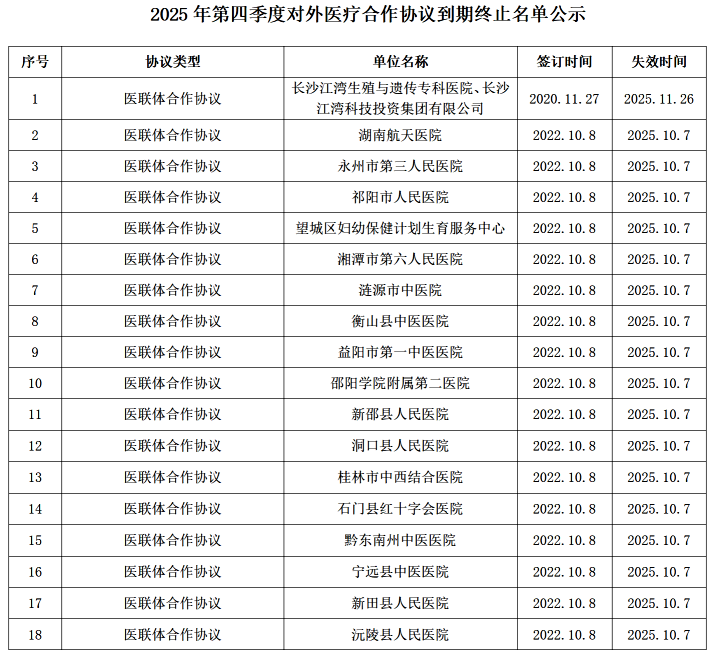 2025 年第四季度对外医疗合作协议到期终止名单公示

| 序号 | 协议类型 | 单位名称 | 签订时间 | 失效时间 |
|---|---|---|---|---|
| 1 | 医联体合作协议 | 长沙江湾生殖与遗传专科医院、长沙江湾科技投资集团有限公司 | 2020.11.27 | 2025.11.26 |
| 2 | 医联体合作协议 | 湖南航天医院 | 2022.10.8 | 2025.10.7 |
| 3 | 医联体合作协议 | 永州市第三人民医院 | 2022.10.8 | 2025.10.7 |
| 4 | 医联体合作协议 | 祁阳市人民医院 | 2022.10.8 | 2025.10.7 |
| 5 | 医联体合作协议 | 望城区妇幼保健计划生育服务中心 | 2022.10.8 | 2025.10.7 |
| 6 | 医联体合作协议 | 湘潭市第六人民医院 | 2022.10.8 | 2025.10.7 |
| 7 | 医联体合作协议 | 涟源市中医院 | 2022.10.8 | 2025.10.7 |
| 8 | 医联体合作协议 | 衡山县中医医院 | 2022.10.8 | 2025.10.7 |
| 9 | 医联体合作协议 | 益阳市第一中医医院 | 2022.10.8 | 2025.10.7 |
| 10 | 医联体合作协议 | 邵阳学院附属第二医院 | 2022.10.8 | 2025.10.7 |
| 11 | 医联体合作协议 | 新邵县人民医院 | 2022.10.8 | 2025.10.7 |
| 12 | 医联体合作协议 | 洞口县人民医院 | 2022.10.8 | 2025.10.7 |
| 13 | 医联体合作协议 | 桂林市中西结合医院 | 2022.10.8 | 2025.10.7 |
| 14 | 医联体合作协议 | 石门县红十字会医院 | 2022.10.8 | 2025.10.7 |
| 15 | 医联体合作协议 | 黔东南州中医医院 | 2022.10.8 | 2025.10.7 |
| 16 | 医联体合作协议 | 宁远县中医医院 | 2022.10.8 | 2025.10.7 |
| 17 | 医联体合作协议 | 新田县人民医院 | 2022.10.8 | 2025.10.7 |
| 18 | 医联体合作协议 | 沅陵县人民医院 | 2022.10.8 | 2025.10.7 |